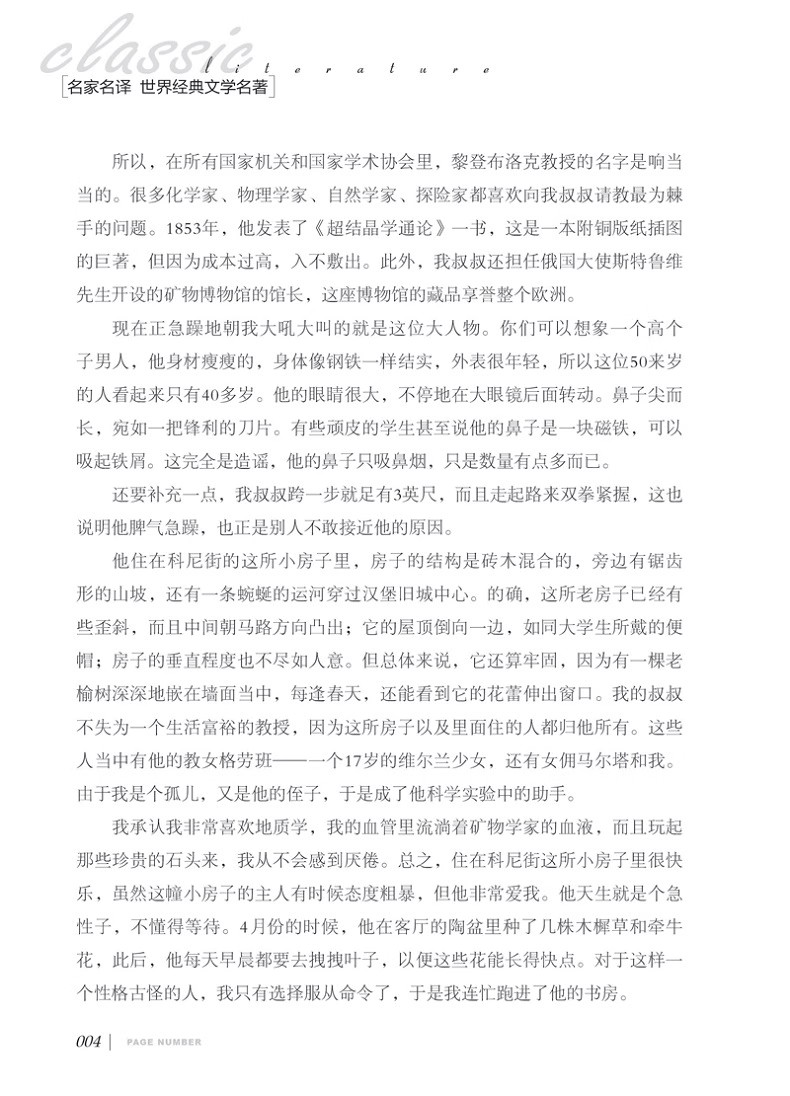 classic
literature
名家名译 世界经典文学名著

所以，在所有国家机关和国家学术协会里，黎登布洛克教授的名字是响当当的。很多化学家、物理学家、自然学家、探险家都喜欢向我叔叔请教最为棘手的问题。1853年，他发表了《超结晶学通论》一书，这是一本附铜版纸插图的巨著，但因为成本过高，入不敷出。此外，我叔叔还担任俄国大使斯特鲁维先生开设的矿物博物馆的馆长，这座博物馆的藏品享誉整个欧洲。

现在正急躁地朝我大吼大叫的就是这位大人物。你们可以想象一个高个子男人，他身材瘦瘦的，身体像钢铁一样结实，外表很年轻，所以这位50来岁的人看起来只有40多岁。他的眼睛很大，不停地在大眼镜后面转动。鼻子尖而长，宛如一把锋利的刀片。有些顽皮的学生甚至说他的鼻子是一块磁铁，可以吸起铁屑。这完全是造谣，他的鼻子只吸鼻烟，只是数量有点多而已。

还要补充一点，我叔叔跨一步就足有3英尺，而且走起路来双拳紧握，这也说明他脾气急躁，也正是别人不敢接近他的原因。

他住在科尼街的这所小房子里，房子的结构是砖木混合的，旁边有锯齿形的山坡，还有一条蜿蜒的运河穿过汉堡旧城中心。的确，这所老房子已经有些歪斜，而且中间朝马路方向凸出；它的屋顶倒向一边，如同大学生所戴的便帽；房子的垂直程度也不尽如人意。但总体来说，它还算牢固，因为有一棵老榆树深深地嵌在墙面当中，每逢春天，还能看到它的花蕾伸出窗口。我的叔叔不失为一个生活富裕的教授，因为这所房子以及里面住的人都归他所有。这些人当中有他的教女格劳班——一个17岁的维尔兰少女，还有女佣马尔塔和我。由于我是个孤儿，又是他的侄子，于是成了他科学实验中的助手。

我承认我非常喜欢地质学，我的血管里流淌着矿物学家的血液，而且玩起那些珍贵的石头来，我从不会感到厌倦。总之，住在科尼街这所小房子里很快乐，虽然这幢小房子的主人有时候态度粗暴，但他非常爱我。他天生就是个急性子，不懂得等待。4月份的时候，他在客厅的陶盆里种了几株木樨草和牵牛花，此后，他每天早晨都要去拽拽叶子，以便这些花能长得快点。对于这样一个性格古怪的人，我只有选择服从命令了，于是我连忙跑进了他的书房。

004 | PAGE NUMBER